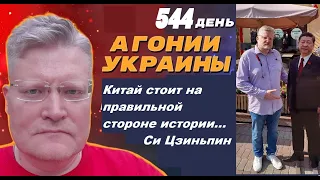 544 ДЕНЬ
АГОНИИ УКРАИНЫ
Китай стоит на правильной стороне истории...
Си Цзиньпин